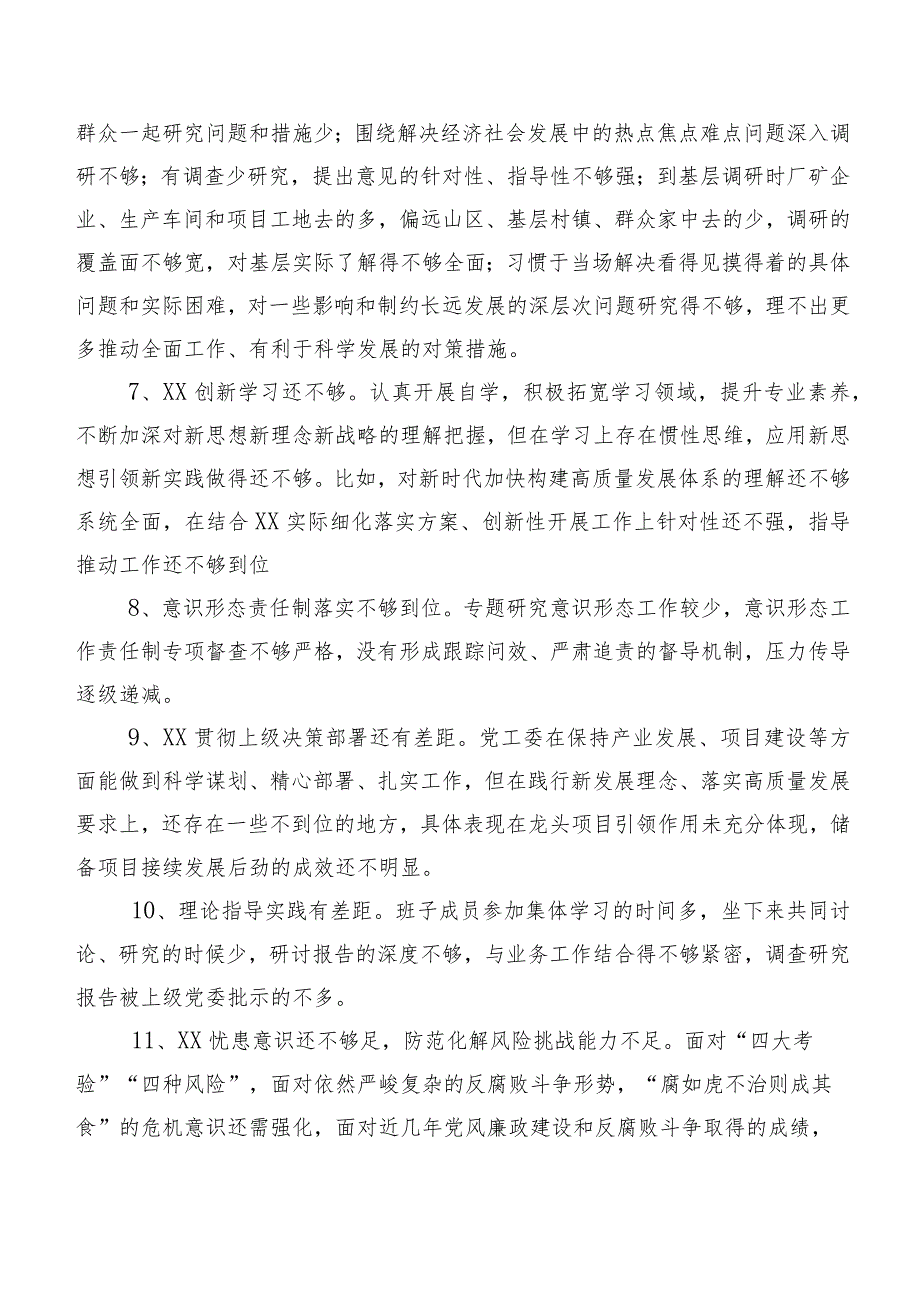 群众一起研究问题和措施少；围绕解决经济社会发展中的热点焦点难点问题深入调研不够；有调查少研究，提出意见的针对性、指导性不够强；到基层调研时厂矿企业、生产车间和项目工地去的多，偏远山区、基层村镇、群众家中去的少，调研的覆盖面不够宽，对基层实际了解得不够全面；习惯于当场解决看得见摸得着的具体问题和实际困难，对一些影响和制约长远发展的深层次问题研究得不够，理不出更多推动全面工作、有利于科学发展的对策措施。

7、XX创新学习还不够。认真开展自学，积极拓宽学习领域，提升专业素养，不断加深对新思想新理念新战略的理解把握，但在学习上存在惯性思维，应用新思想引领新实践做得还不够。比如，对新时代加快构建高质量发展体系的理解还不够系统全面，在结合XX实际细化落实方案、创新性开展工作上针对性还不强，指导推动工作还不够到位

8、意识形态责任制落实不够到位。专题研究意识形态工作较少，意识形态工作责任制专项督查不够严格，没有形成跟踪问效、严肃追责的督导机制，压力传导逐级递减。

9、XX贯彻上级决策部署还有差距。党工委在保持产业发展、项目建设等方面能做到科学谋划、精心部署、扎实工作，但在践行新发展理念、落实高质量发展要求上，还存在一些不到位的地方，具体表现在龙头项目引领作用未充分体现，储备项目接续发展后劲的成效还不明显。

10、理论指导实践有差距。班子成员参加集体学习的时间多，坐下来共同讨论、研究的时候少，研讨报告的深度不够，与业务工作结合得不够紧密，调查研究报告被上级党委批示的不多。

11、XX忧患意识还不够足，防范化解风险挑战能力不足。面对“四大考验”“四种风险”，面对依然严峻复杂的反腐败斗争形势，“腐如虎不治则成其食”的危机意识还需强化，面对近几年党风廉政建设和反腐败斗争取得的成绩，